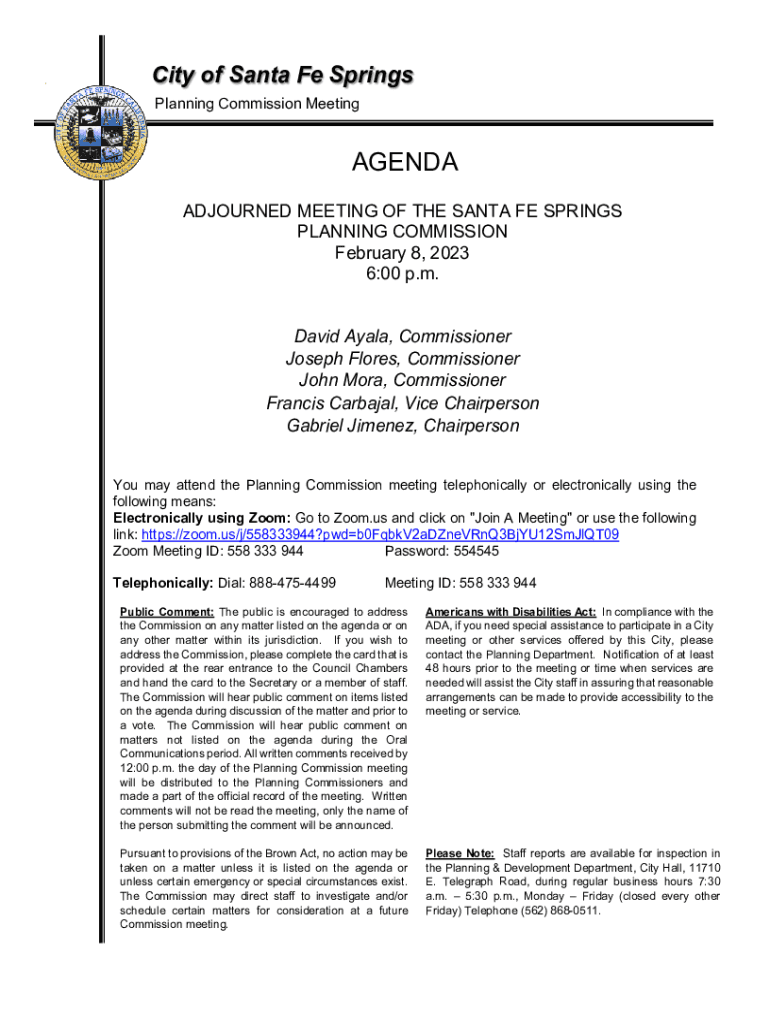 City of Santa Fe Springs
Planning Commission Meeting

AGENDA

ADJOURNED MEETING OF THE SANTA FE SPRINGS PLANNING COMMISSION
February 8, 2023
6:00 p.m.

David Ayala, Commissioner
Joseph Flores, Commissioner
John Mora, Commissioner
Francis Carbajal, Vice Chairperson
Gabriel Jimenez, Chairperson

You may attend the Planning Commission meeting telephonically or electronically using the following means:
Electronically using Zoom: Go to Zoom.us and click on "Join A Meeting" or use the following link: https://zoom.us/j/558333944?pwd=b0FqbkV2aDZneVRnQ3BjYU12SmJlQT09
Zoom Meeting ID: 558 333 944 Password: 554545

Telephonically: Dial: 888-475-4499 Meeting ID: 558 333 944

Public Comment: The public is encouraged to address the Commission on any matter listed on the agenda or on any other matter within its jurisdiction. If you wish to address the Commission, please complete the card that is provided at the rear entrance to the Council Chambers and hand the card to the Secretary or a member of staff. The Commission will hear public comment on items listed on the agenda during discussion of the matter and prior to a vote. The Commission will hear public comment on matters not listed on the agenda during the Oral Communications period. All written comments received by 12:00 p.m. the day of the Planning Commission meeting will be distributed to the Planning Commissioners and made a part of the official record of the meeting. Written comments will not be read the meeting, only the name of the person submitting the comment will be announced.

Pursuant to provisions of the Brown Act, no action may be taken on a matter unless it is listed on the agenda or unless certain emergency or special circumstances exist. The Commission may direct staff to investigate and/or schedule certain matters for consideration at a future Commission meeting.

Americans with Disabilities Act: In compliance with the ADA, if you need special assistance to participate in a City meeting or other services offered by this City, please contact the Planning Department. Notification of at least 48 hours prior to the meeting or time when services are needed will assist the City staff in assuring that reasonable arrangements can be made to provide accessibility to the meeting or service.

Please Note: Staff reports are available for inspection in the Planning & Development Department, City Hall, 11710 E. Telegraph Road, during regular business hours 7:30 a.m. – 5:30 p.m., Monday – Friday (closed every other Friday) Telephone (562) 868-0511.